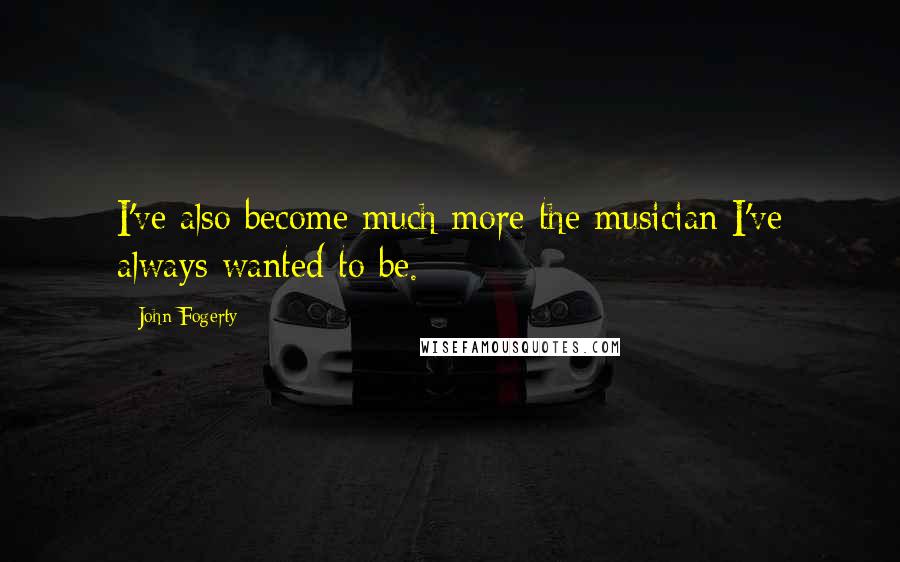 I've also become much more the musician I've always wanted to be.

John Fogerty

WISEFAMOUSQUOTES.COM